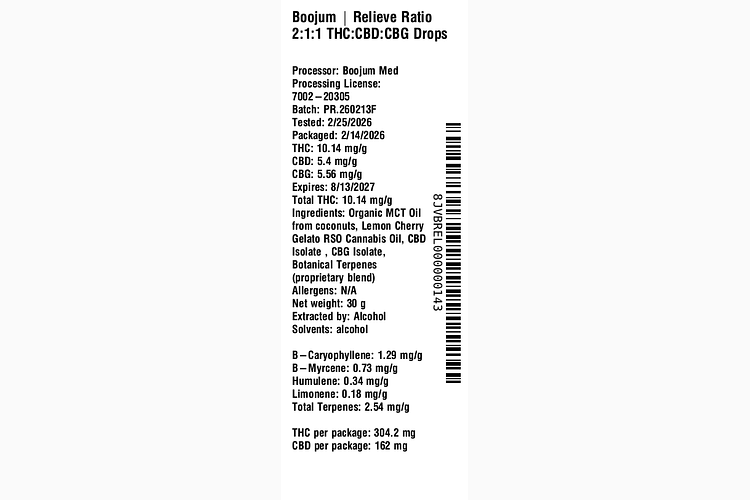 Boojum | Relieve Ratio
2:1:1 THC:CBD:CBG Drops

Processor: Boojum Med
Processing License:
7002–20305
Batch: PR.260213F
Tested: 2/25/2026
Packaged: 2/14/2026
THC: 10.14 mg/g
CBD: 5.4 mg/g
CBG: 5.56 mg/g
Expires: 8/13/2027
Total THC: 10.14 mg/g
Ingredients: Organic MCT Oil from coconuts, Lemon Cherry Gelato RSO Cannabis Oil, CBD Isolate , CBG Isolate, Botanical Terpenes (proprietary blend)
Allergens: N/A
Net weight: 30 g
Extracted by: Alcohol
Solvents: alcohol

B–Caryophyllene: 1.29 mg/g
B–Myrcene: 0.73 mg/g
Humulene: 0.34 mg/g
Limonene: 0.18 mg/g
Total Terpenes: 2.54 mg/g

THC per package: 304.2 mg
CBD per package: 162 mg

8JVBREL000000143